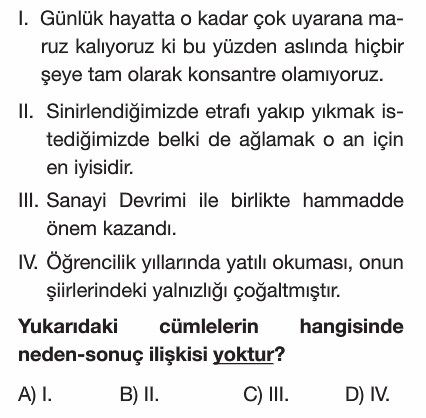 I. Günlük hayatta o kadar çok uyarana maruz kalıyoruz ki bu yüzden aslında hiçbir şeye tam olarak konsantre olamıyoruz.

II. Sinirlendiğimizde etrafı yakıp yıkmak istediğimizde belki de ağlamak o an için en iyisidir.

III. Sanayi Devrimi ile birlikte hammadde önem kazandı.

IV. Öğrencilik yıllarında yatılı okuması, onun şiirlerindeki yalnızlığı çoğaltmıştır.

Yukarıdaki cümlelerin hangisinde neden-sonuç ilişkisi yoktur?

A) I.
B) II.
C) III.
D) IV.